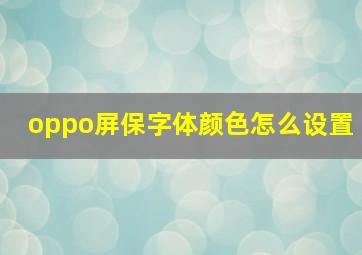 oppo屏保字体颜色怎么设置